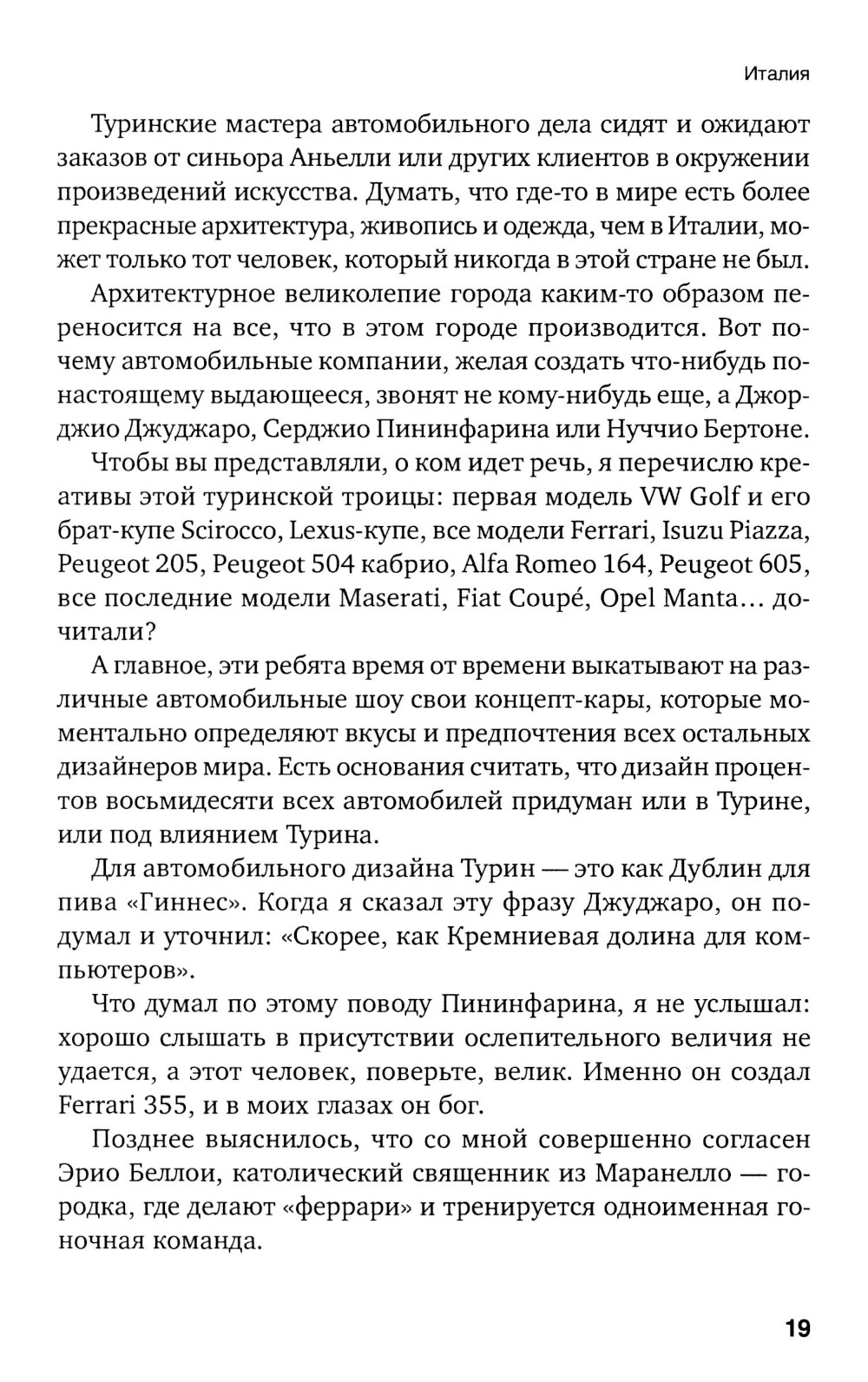 Италия

Туринские мастера автомобильного дела сидят и ожидают заказов от синьора Аньелли или других клиентов в окружении произведений искусства. Думать, что где-то в мире есть более прекрасные архитектура, живопись и одежда, чем в Италии, может только тот человек, который никогда в этой стране не был.

Архитектурное великолепие города каким-то образом переносится на все, что в этом городе производится. Вот почему автомобильные компании, желая создать что-нибудь по-настоящему выдающееся, звонят не кому-нибудь еще, а Джорджио Джуджаро, Серджио Пининфарина или Нуччио Бертоне.

Чтобы вы представляли, о ком идет речь, я перечислю креативы этой туринской троицы: первая модель VW Golf и его брат-купе Scirocco, Lexus-купе, все модели Ferrari, Isuzu Piazza, Peugeot 205, Peugeot 504 кабрио, Alfa Romeo 164, Peugeot 605, все последние модели Maserati, Fiat Coupé, Opel Manta… дочитали?

А главное, эти ребята время от времени выкатывают на различные автомобильные шоу свои концепт-кары, которые моментально определяют вкусы и предпочтения всех остальных дизайнеров мира. Есть основания считать, что дизайн процентов восьмидесяти всех автомобилей придуман или в Турине, или под влиянием Турина.

Для автомобильного дизайна Турин — это как Дублин для пива «Гиннес». Когда я сказал эту фразу Джуджаро, он подумал и уточнил: «Скорее, как Кремниевая долина для компьютеров».

Что думал по этому поводу Пининфарина, я не услышал: хорошо слышать в присутствии ослепительного величия не удается, а этот человек, поверьте, велик. Именно он создал Ferrari 355, и в моих глазах он бог.

Позднее выяснилось, что со мной совершенно согласен Эрио Беллои, католический священник из Маранелло — городка, где делают «феррари» и тренируется одноименная гоночная команда.

19